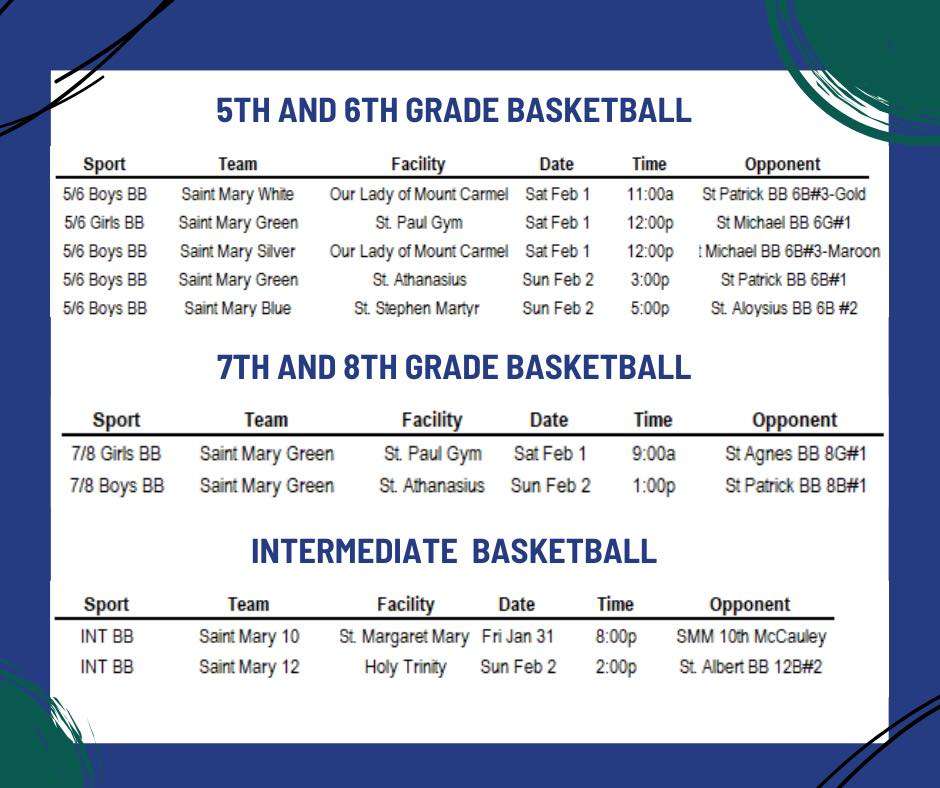 5TH AND 6TH GRADE BASKETBALL

| Sport | Team | Facility | Date | Time | Opponent |
|---|---|---|---|---|---|
| 5/6 Boys BB | Saint Mary White | Our Lady of Mount Carmel | Sat Feb 1 | 11:00a | St Patrick BB 6B#3-Gold |
| 5/6 Girls BB | Saint Mary Green | St. Paul Gym | Sat Feb 1 | 12:00p | St Michael BB 6G#1 |
| 5/6 Boys BB | Saint Mary Silver | Our Lady of Mount Carmel | Sat Feb 1 | 12:00p | t Michael BB 6B#3-Maroon |
| 5/6 Boys BB | Saint Mary Green | St. Athanasius | Sun Feb 2 | 3:00p | St Patrick BB 6B#1 |
| 5/6 Boys BB | Saint Mary Blue | St. Stephen Martyr | Sun Feb 2 | 5:00p | St. Aloysius BB 6B #2 |

7TH AND 8TH GRADE BASKETBALL

| Sport | Team | Facility | Date | Time | Opponent |
|---|---|---|---|---|---|
| 7/8 Girls BB | Saint Mary Green | St. Paul Gym | Sat Feb 1 | 9:00a | St Agnes BB 8G#1 |
| 7/8 Boys BB | Saint Mary Green | St. Athanasius | Sun Feb 2 | 1:00p | St Patrick BB 8B#1 |

INTERMEDIATE BASKETBALL

| Sport | Team | Facility | Date | Time | Opponent |
|---|---|---|---|---|---|
| INT BB | Saint Mary 10 | St. Margaret Mary | Fri Jan 31 | 8:00p | SMM 10th McCauley |
| INT BB | Saint Mary 12 | Holy Trinity | Sun Feb 2 | 2:00p | St. Albert BB 12B#2 |